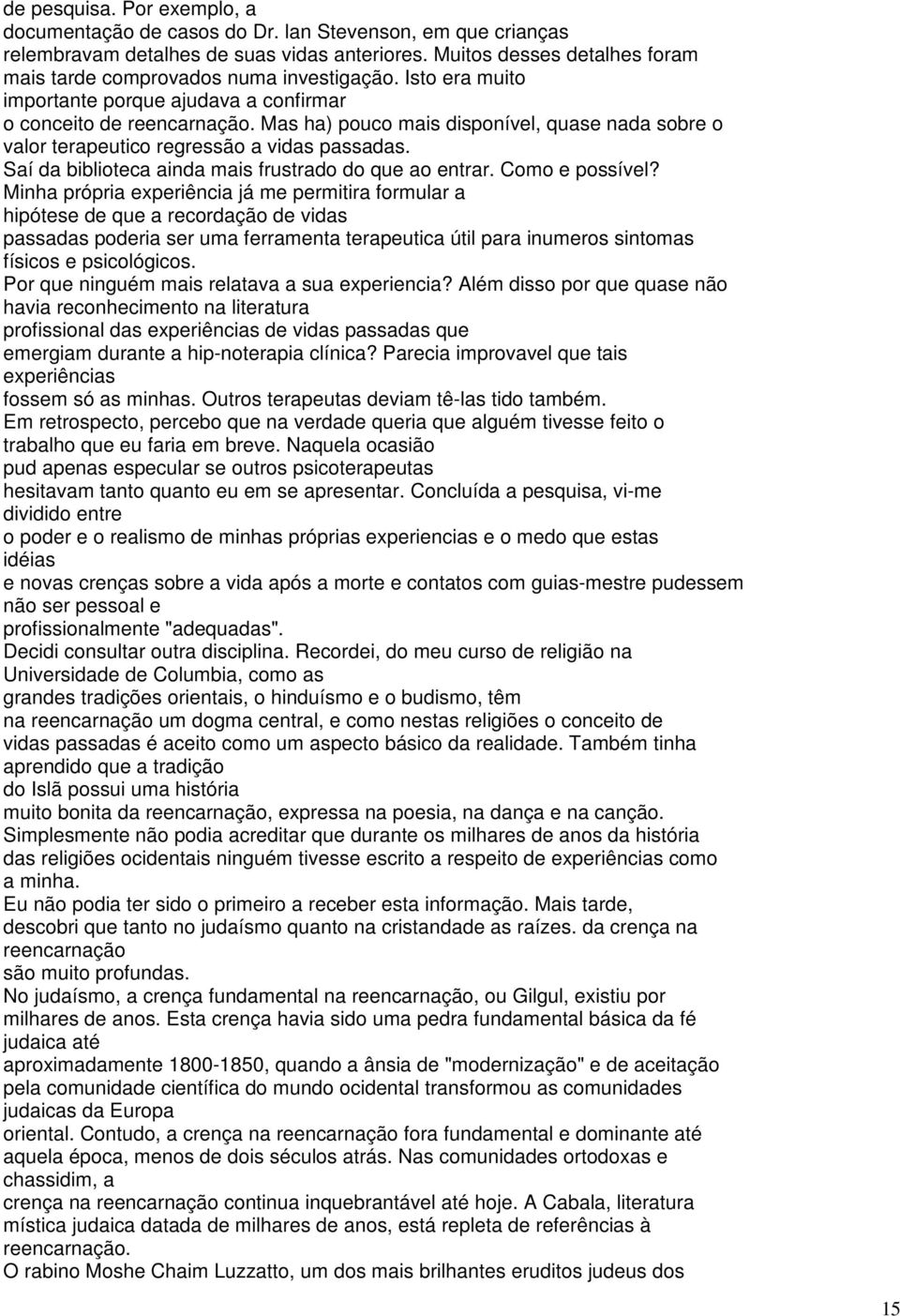 de pesquisa. Por exemplo, a documentação de casos do Dr. Ian Stevenson, em que crianças relembravam detalhes de suas vidas anteriores. Muitos desses detalhes foram mais tarde comprovados numa investigação. Isto era muito importante porque ajudava a confirmar o conceito de reencarnação. Mas ha) pouco mais disponível, quase nada sobre o valor terapeutico regressão a vidas passadas.
Saí da biblioteca ainda mais frustrado do que ao entrar. Como e possível?
Minha própria experiência já me permitira formular a hipótese de que a recordação de vidas passadas poderia ser uma ferramenta terapeutica útil para inumeros sintomas físicos e psicológicos.
Por que ninguém mais relatava a sua experiencia? Além disso por que quase não havia reconhecimento na literatura profissional das experiências de vidas passadas que emergiam durante a hip-noterapia clínica? Parecia improvavel que tais experiências fossem só as minhas. Outros terapeutas deviam tê-las tido também.
Em retrospecto, percebo que na verdade queria que alguém tivesse feito o trabalho que eu faria em breve. Naquela ocasião pud apenas especular se outros psicoterapeutas hesitavam tanto quanto eu em se apresentar. Concluída a pesquisa, vi-me dividido entre o poder e o realismo de minhas próprias experiencias e o medo que estas idéias e novas crenças sobre a vida após a morte e contatos com guias-mestre pudessem não ser pessoal e profissionalmente "adequadas".
Decidi consultar outra disciplina. Recordei, do meu curso de religião na Universidade de Columbia, como as grandes tradições orientais, o hinduísmo e o budismo, têm na reencarnação um dogma central, e como nestas religiões o conceito de vidas passadas é aceito como um aspecto básico da realidade. Também tinha aprendido que a tradição do Islã possui uma história muito bonita da reencarnação, expressa na poesia, na dança e na canção.
Simplesmente não podia acreditar que durante os milhares de anos da história das religiões ocidentais ninguém tivesse escrito a respeito de experiências como a minha.
Eu não podia ter sido o primeiro a receber esta informação. Mais tarde, descobri que tanto no judaísmo quanto na cristandade as raízes. da crença na reencarnação são muito profundas.
No judaísmo, a crença fundamental na reencarnação, ou Gilgul, existiu por milhares de anos. Esta crença havia sido uma pedra fundamental básica da fé judaica até aproximadamente 1800-1850, quando a ânsia de "modernização" e de aceitação pela comunidade científica do mundo ocidental transformou as comunidades judaicas da Europa oriental. Contudo, a crença na reencarnação fora fundamental e dominante até aquela época, menos de dois séculos atrás. Nas comunidades ortodoxas e chassidim, a crença na reencarnação continua inquebrantável até hoje. A Cabala, literatura mística judaica datada de milhares de anos, está repleta de referências à reencarnação.
O rabino Moshe Chaim Luzzatto, um dos mais brilhantes eruditos judeus dos

15